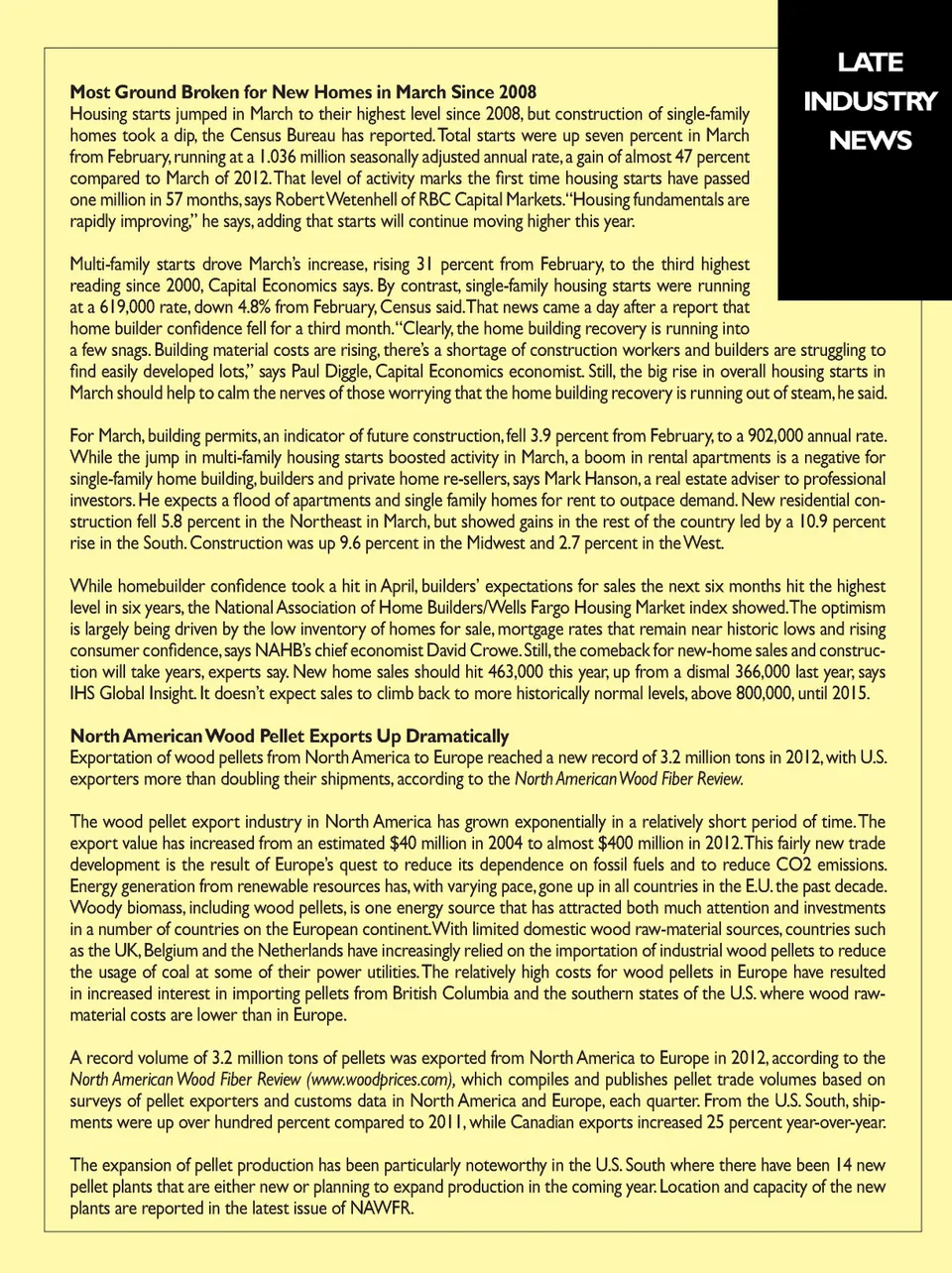 LATE INDUSTRY NEWS

Most Ground Broken for New Homes in March Since 2008
Housing starts jumped in March to their highest level since 2008, but construction of single-family homes took a dip, the Census Bureau has reported. Total starts were up seven percent in March from February, running at a 1.036 million seasonally adjusted annual rate, a gain of almost 47 percent compared to March of 2012. That level of activity marks the first time housing starts have passed one million in 57 months, says Robert Wetenhell of RBC Capital Markets. "Housing fundamentals are rapidly improving," he says, adding that starts will continue moving higher this year.

Multi-family starts drove March's increase, rising 31 percent from February, to the third highest reading since 2000, Capital Economics says. By contrast, single-family housing starts were running at a 619,000 rate, down 4.8% from February, Census said. That news came a day after a report that home builder confidence fell for a third month. "Clearly, the home building recovery is running into a few snags. Building material costs are rising, there's a shortage of construction workers and builders are struggling to find easily developed lots," says Paul Diggle, Capital Economics economist. Still, the big rise in overall housing starts in March should help to calm the nerves of those worrying that the home building recovery is running out of steam, he said.

For March, building permits, an indicator of future construction, fell 3.9 percent from February, to a 902,000 annual rate. While the jump in multi-family housing starts boosted activity in March, a boom in rental apartments is a negative for single-family home building, builders and private home re-sellers, says Mark Hanson, a real estate adviser to professional investors. He expects a flood of apartments and single family homes for rent to outpace demand. New residential construction fell 5.8 percent in the Northeast in March, but showed gains in the rest of the country led by a 10.9 percent rise in the South. Construction was up 9.6 percent in the Midwest and 2.7 percent in the West.

While homebuilder confidence took a hit in April, builders' expectations for sales the next six months hit the highest level in six years, the National Association of Home Builders/Wells Fargo Housing Market index showed. The optimism is largely being driven by the low inventory of homes for sale, mortgage rates that remain near historic lows and rising consumer confidence, says NAHB's chief economist David Crowe. Still, the comeback for new-home sales and construction will take years, experts say. New home sales should hit 463,000 this year, up from a dismal 366,000 last year, says IHS Global Insight. It doesn't expect sales to climb back to more historically normal levels, above 800,000, until 2015.

North American Wood Pellet Exports Up Dramatically
Exportation of wood pellets from North America to Europe reached a new record of 3.2 million tons in 2012, with U.S. exporters more than doubling their shipments, according to the North American Wood Fiber Review.

The wood pellet export industry in North America has grown exponentially in a relatively short period of time. The export value has increased from an estimated $40 million in 2004 to almost $400 million in 2012. This fairly new trade development is the result of Europe's quest to reduce its dependence on fossil fuels and to reduce CO2 emissions. Energy generation from renewable resources has, with varying pace, gone up in all countries in the E.U. the past decade. Woody biomass, including wood pellets, is one energy source that has attracted both much attention and investments in a number of countries on the European continent. With limited domestic wood raw-material sources, countries such as the UK, Belgium and the Netherlands have increasingly relied on the importation of industrial wood pellets to reduce the usage of coal at some of their power utilities. The relatively high costs for wood pellets in Europe have resulted in increased interest in importing pellets from British Columbia and the southern states of the U.S. where wood raw-material costs are lower than in Europe.

A record volume of 3.2 million tons of pellets was exported from North America to Europe in 2012, according to the North American Wood Fiber Review (www.woodprices.com), which compiles and publishes pellet trade volumes based on surveys of pellet exporters and customs data in North America and Europe, each quarter. From the U.S. South, shipments were up over hundred percent compared to 2011, while Canadian exports increased 25 percent year-over-year.

The expansion of pellet production has been particularly noteworthy in the U.S. South where there have been 14 new pellet plants that are either new or planning to expand production in the coming year. Location and capacity of the new plants are reported in the latest issue of NAWFR.